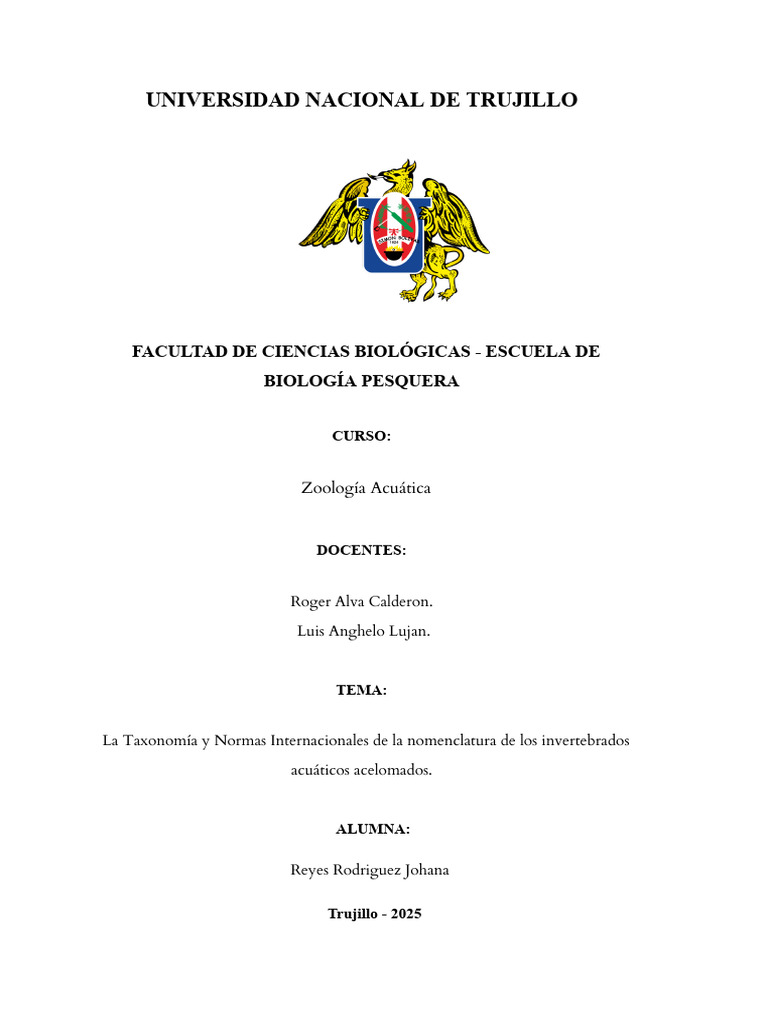 UNIVERSIDAD NACIONAL DE TRUJILLO

FACULTAD DE CIENCIAS BIOLÓGICAS - ESCUELA DE BIOLOGÍA PESQUERA

CURSO:

Zoología Acuática

DOCENTES:

Roger Alva Calderon.
Luis Anghelo Lujan.

TEMA:

La Taxonomía y Normas Internacionales de la nomenclatura de los invertebrados acuáticos acelomados.

ALUMNA:

Reyes Rodriguez Johana

Trujillo - 2025